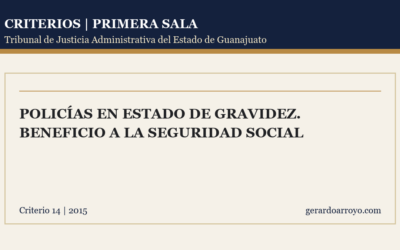 CRITERIOS | PRIMERA SALA
Tribunal de Justicia Administrativa del Estado de Guanajuato

POLICÍAS EN ESTADO DE GRAVIDEZ. BENEFICIO A LA SEGURIDAD SOCIAL

Criterio 14 | 2015

gerardoarroyo.com